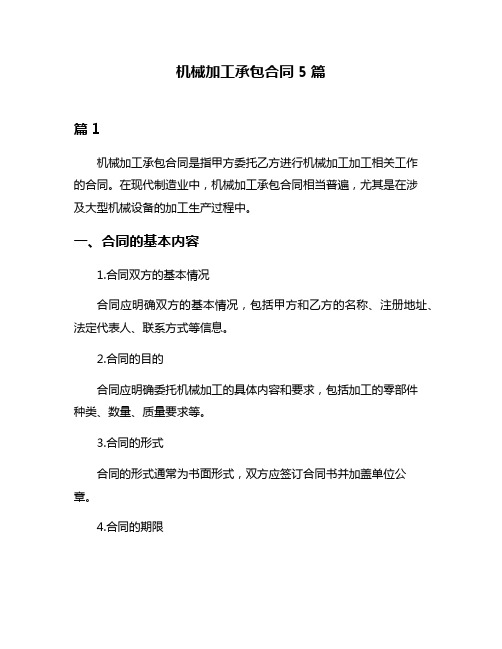 机械加工承包合同 5 篇

篇 1

机械加工承包合同是指甲方委托乙方进行机械加工加工相关工作的合同。在现代制造业中，机械加工承包合同相当普遍，尤其是在涉及大型机械设备的加工生产过程中。

一、合同的基本内容

1.合同双方的基本情况

合同应明确双方的基本情况，包括甲方和乙方的名称、注册地址、法定代表人、联系方式等信息。

2.合同的目的

合同应明确委托机械加工的具体内容和要求，包括加工的零部件种类、数量、质量要求等。

3.合同的形式

合同的形式通常为书面形式，双方应签订合同书并加盖单位公章。

4.合同的期限